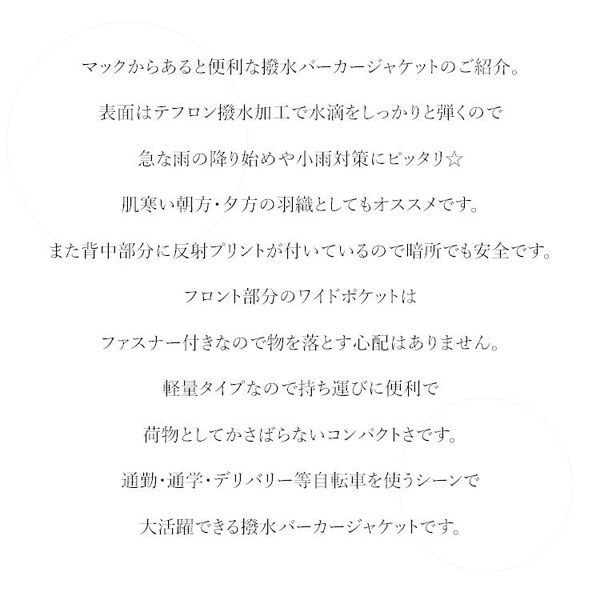 マックからあると便利な撥水パーカージャケットのご紹介。

表面はテフロン撥水加工で水滴をしっかりと弾くので

急な雨の降り始めや小雨対策にピッタリ☆

肌寒い朝方・夕方の羽織としてもオススメです。

また背中部分に反射プリントが付いているので暗所でも安全です。

フロント部分のワイドポケットは

ファスナー付きなので物を落とす心配はありません。

軽量タイプなので持ち運びに便利で

荷物としてかさばらないコンパクトさです。

通勤・通学・デリバリー等自転車を使うシーンで

大活躍できる撥水パーカージャケットです。